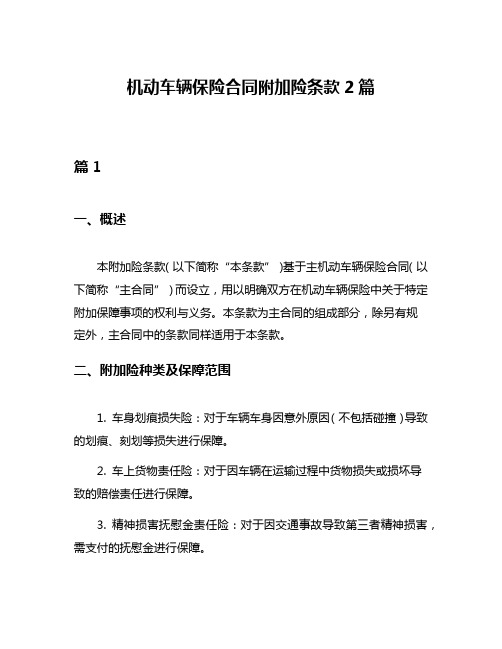 机动车辆保险合同附加险条款 2 篇

篇 1

一、概述

本附加险条款（以下简称“本条款”）基于主机动车辆保险合同（以下简称“主合同”）而设立，用以明确双方在机动车辆保险中关于特定附加保障事项的权利与义务。本条款为主合同的组成部分，除另有规定外，主合同中的条款同样适用于本条款。

二、附加险种类及保障范围

1. 车身划痕损失险：对于车辆车身因意外原因（不包括碰撞）导致的划痕、刻划等损失进行保障。

2. 车上货物责任险：对于因车辆在运输过程中货物损失或损坏导致的赔偿责任进行保障。

3. 精神损害抚慰金责任险：对于因交通事故导致第三者精神损害，需支付的抚慰金进行保障。